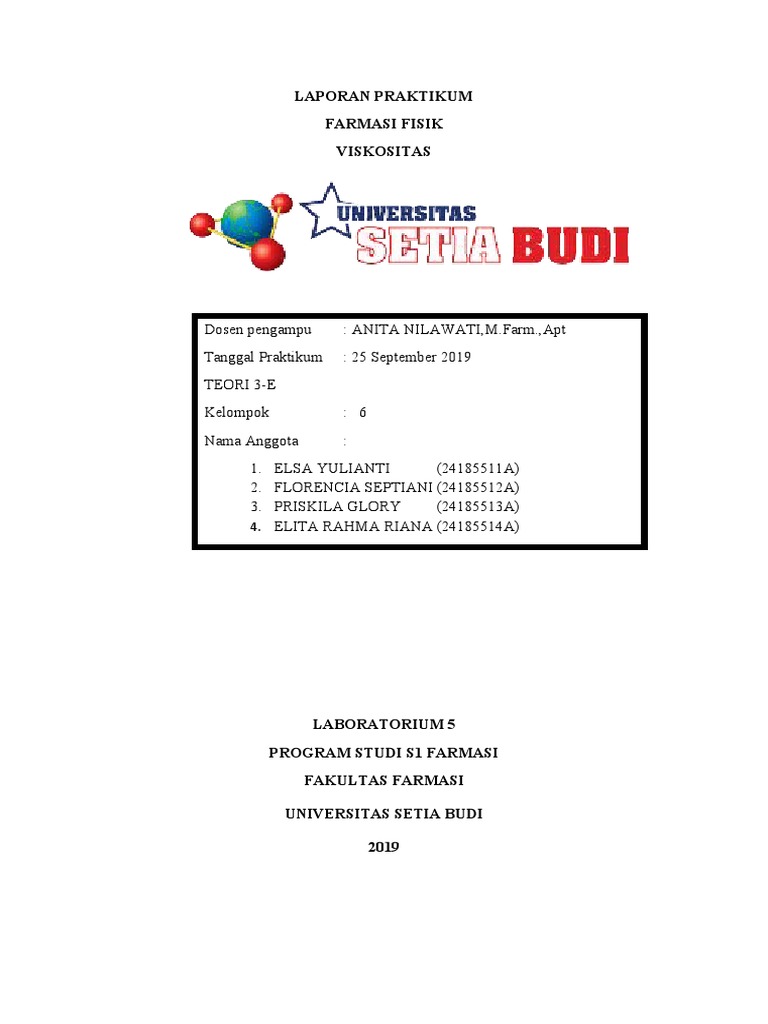 LAPORAN PRAKTIKUM

FARMASI FISIK

VISKOSITAS

UNIVERSITAS
SETIA BUDI

Dosen pengampu : ANITA NILAWATI,M.Farm.,Apt

Tanggal Praktikum : 25 September 2019

TEORI 3-E

Kelompok : 6

Nama Anggota :

1. ELSA YULIANTI (24185511A)
2. FLORENCIA SEPTIANI (24185512A)
3. PRISKILA GLORY (24185513A)
4. ELITA RAHMA RIANA (24185514A)

LABORATORIUM 5

PROGRAM STUDI S1 FARMASI

FAKULTAS FARMASI

UNIVERSITAS SETIA BUDI

2019